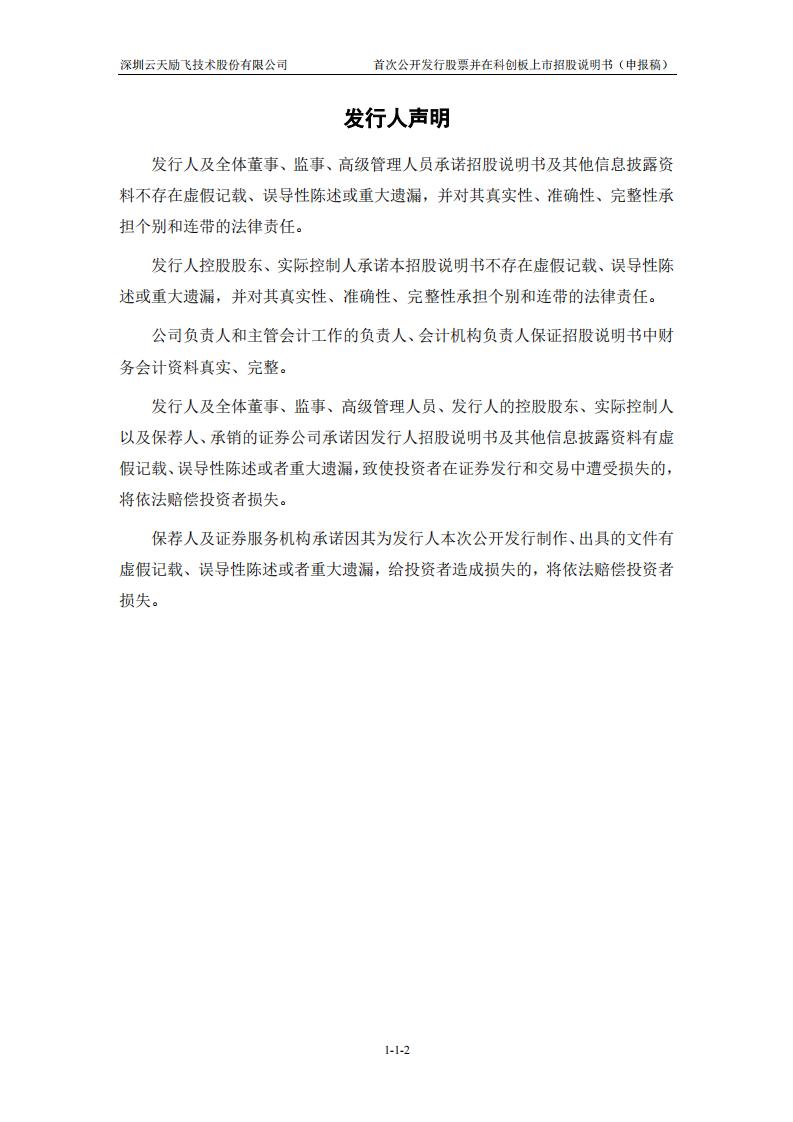 深圳云天励飞技术股份有限公司 首次公开发行股票并在科创板上市招股说明书（申报稿）

发行人声明

发行人及全体董事、监事、高级管理人员承诺招股说明书及其他信息披露资料不存在虚假记载、误导性陈述或重大遗漏，并对其真实性、准确性、完整性承担个别和连带的法律责任。

发行人控股股东、实际控制人承诺本招股说明书不存在虚假记载、误导性陈述或重大遗漏，并对其真实性、准确性、完整性承担个别和连带的法律责任。

公司负责人和主管会计工作的负责人、会计机构负责人保证招股说明书中财务会计资料真实、完整。

发行人及全体董事、监事、高级管理人员、发行人的控股股东、实际控制人以及保荐人、承销的证券公司承诺因发行人招股说明书及其他信息披露资料有虚假记载、误导性陈述或者重大遗漏，致使投资者在证券发行和交易中遭受损失的，将依法赔偿投资者损失。

保荐人及证券服务机构承诺因其为发行人本次公开发行制作、出具的文件有虚假记载、误导性陈述或者重大遗漏，给投资者造成损失的，将依法赔偿投资者损失。

1-1-2